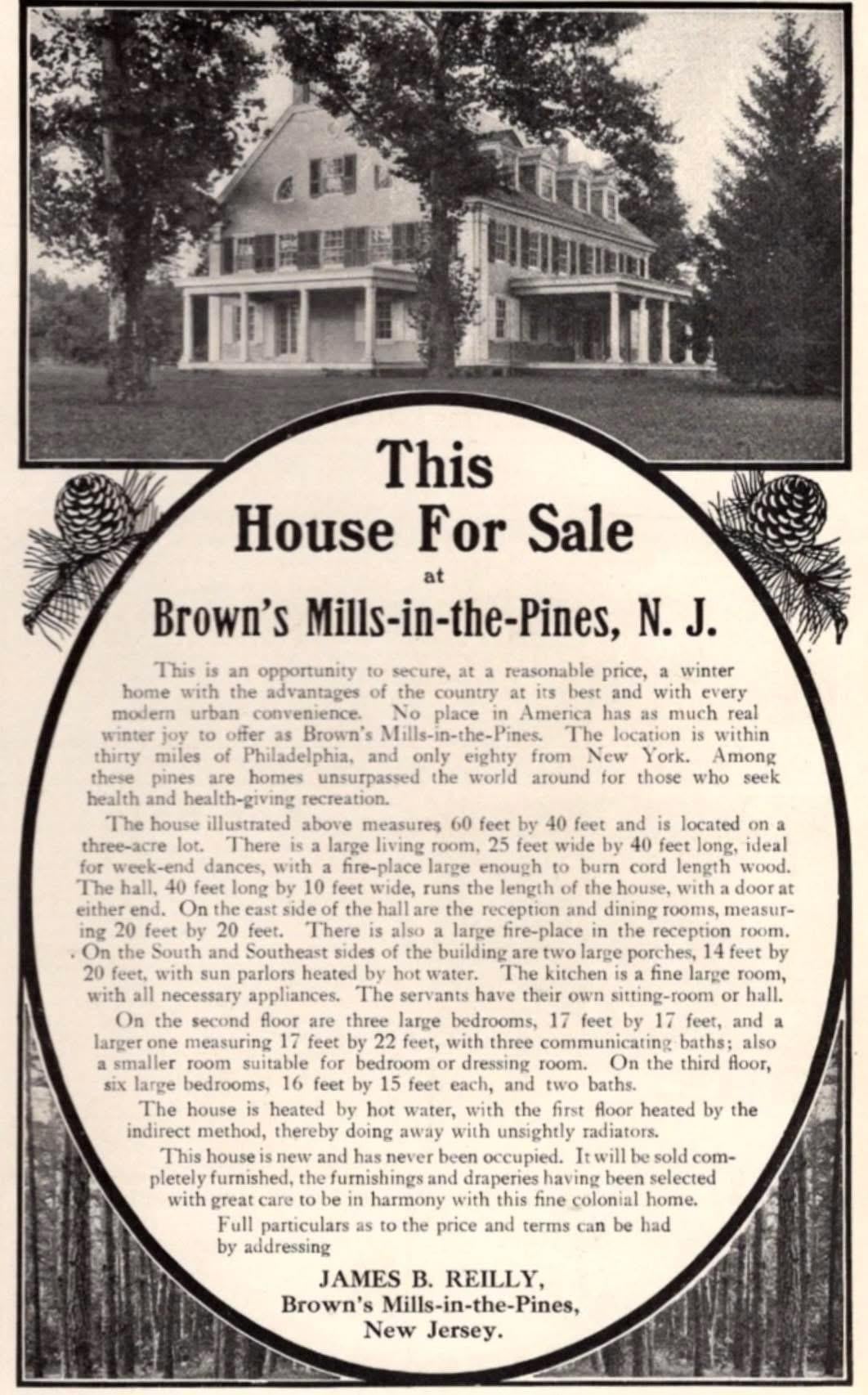 This House For Sale at Brown's Mills-in-the-Pines, N. J.

This is an opportunity to secure, at a reasonable price, a winter home with the advantages of the country at its best and with every modern urban convenience. No place in America has as much real winter joy to offer as Brown's Mills-in-the-Pines. The location is within thirty miles of Philadelphia, and only eighty from New York. Among these pines are homes unsurpassed the world around for those who seek health and health-giving recreation.

The house illustrated above measures 60 feet by 40 feet and is located on a three-acre lot. There is a large living room, 25 feet wide by 40 feet long, ideal for week-end dances, with a fire-place large enough to burn cord length wood. The hall, 40 feet long by 10 feet wide, runs the length of the house, with a door at either end. On the east side of the hall are the reception and dining rooms, measuring 20 feet by 20 feet. There is also a large fire-place in the reception room. On the South and Southeast sides of the building are two large porches, 14 feet by 20 feet, with sun parlors heated by hot water. The kitchen is a fine large room, with all necessary appliances. The servants have their own sitting-room or hall.

On the second floor are three large bedrooms, 17 feet by 17 feet, and a larger one measuring 17 feet by 22 feet, with three communicating baths; also a smaller room suitable for bedroom or dressing room. On the third floor, six large bedrooms, 16 feet by 15 feet each, and two baths.

The house is heated by hot water, with the first floor heated by the indirect method, thereby doing away with unsightly radiators.

This house is new and has never been occupied. It will be sold completely furnished, the furnishings and draperies having been selected with great care to be in harmony with this fine colonial home.

Full particulars as to the price and terms can be had by addressing

JAMES B. REILLY,
Brown's Mills-in-the-Pines,
New Jersey.